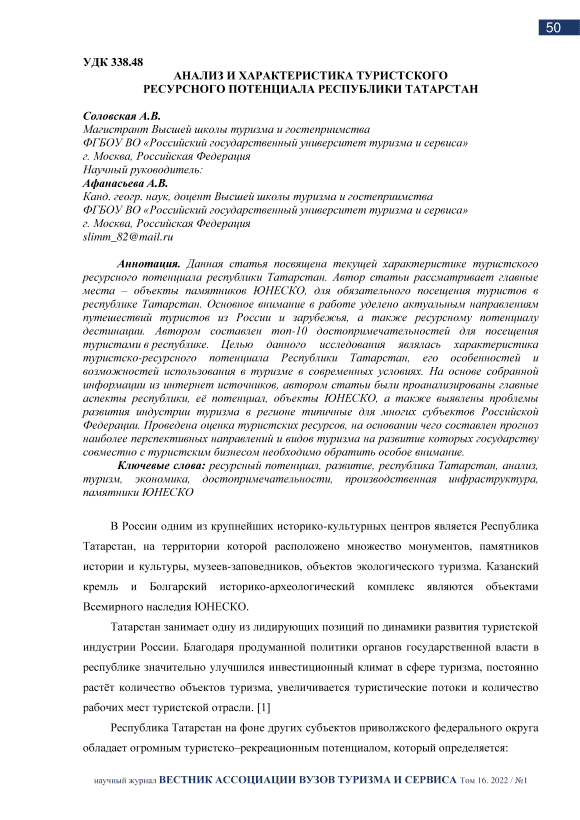 50

УДК 338.48

АНАЛИЗ И ХАРАКТЕРИСТИКА ТУРИСТСКОГО РЕСУРСНОГО ПОТЕНЦИАЛА РЕСПУБЛИКИ ТАТАРСТАН

Соловская А.В.
Магистрант Высшей школы туризма и гостеприимства
ФГБОУ ВО «Российский государственный университет туризма и сервиса»
г. Москва, Российская Федерация
Научный руководитель:
Афанасьева А.В.
Канд. геогр. наук, доцент Высшей школы туризма и гостеприимства
ФГБОУ ВО «Российский государственный университет туризма и сервиса»
г. Москва, Российская Федерация
slimm_82@mail.ru

Аннотация. Данная статья посвящена текущей характеристике туристского ресурсного потенциала республики Татарстан. Автор статьи рассматривает главные места – объекты памятников ЮНЕСКО, для обязательного посещения туристов в республике Татарстан. Основное внимание в работе уделено актуальным направлениям путешествий туристов из России и зарубежья, а также ресурсному потенциалу дестинации. Автором составлен топ-10 достопримечательностей для посещения туристами в республике. Целью данного исследования являлась характеристика туристско-ресурсного потенциала Республики Татарстан, его особенностей и возможностей использования в туризме в современных условиях. На основе собранной информации из интернет источников, автором статьи были проанализированы главные аспекты республики, её потенциал, объекты ЮНЕСКО, а также выявлены проблемы развития индустрии туризма в регионе типичные для многих субъектов Российской Федерации. Проведена оценка туристских ресурсов, на основании чего составлен прогноз наиболее перспективных направлений и видов туризма на развитие которых государству совместно с туристским бизнесом необходимо обратить особое внимание.
Ключевые слова: ресурсный потенциал, развитие, республика Татарстан, анализ, туризм, экономика, достопримечательности, производственная инфраструктура, памятники ЮНЕСКО

В России одним из крупнейших историко-культурных центров является Республика Татарстан, на территории которой расположено множество монументов, памятников истории и культуры, музеев-заповедников, объектов экологического туризма. Казанский кремль и Болгарский историко-археологический комплекс являются объектами Всемирного наследия ЮНЕСКО.

Татарстан занимает одну из лидирующих позиций по динамики развития туристской индустрии России. Благодаря продуманной политики органов государственной власти в республике значительно улучшился инвестиционный климат в сфере туризма, постоянно растёт количество объектов туризма, увеличивается туристические потоки и количество рабочих мест туристской отрасли. [1]

Республика Татарстан на фоне других субъектов приволжского федерального округа обладает огромным туристско–рекреационным потенциалом, который определяется:

научный журнал ВЕСТНИК АССОЦИАЦИИ ВУЗОВ ТУРИЗМА И СЕРВИСА Том 16. 2022 / №1